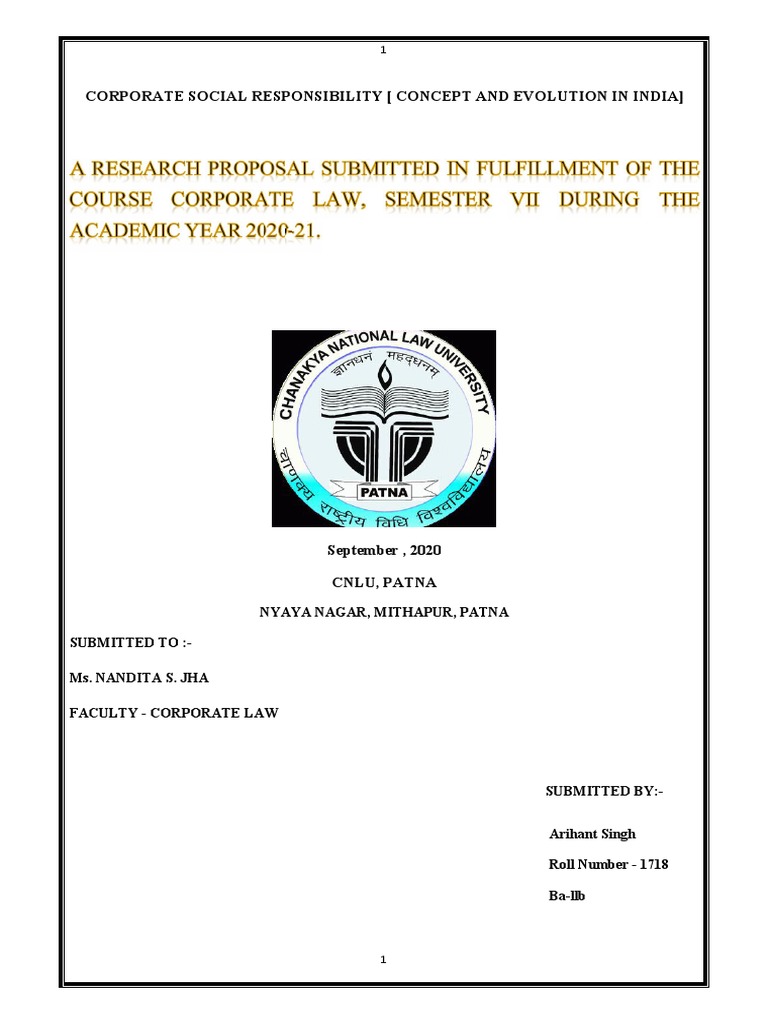 1

CORPORATE SOCIAL RESPONSIBILITY [ CONCEPT AND EVOLUTION IN INDIA]

A RESEARCH PROPOSAL SUBMITTED IN FULFILLMENT OF THE COURSE CORPORATE LAW, SEMESTER VII DURING THE ACADEMIC YEAR 2020-21.

CHANAKYA NATIONAL LAW UNIVERSITY
ज्ञानधन महद्धनम्
PATNA
चाणक्य राष्ट्रीय विधि विश्वविद्यालय

September , 2020

CNLU, PATNA

NYAYA NAGAR, MITHAPUR, PATNA

SUBMITTED TO :-

Ms. NANDITA S. JHA

FACULTY - CORPORATE LAW

SUBMITTED BY:-

Arihant Singh

Roll Number - 1718

Ba-llb

1